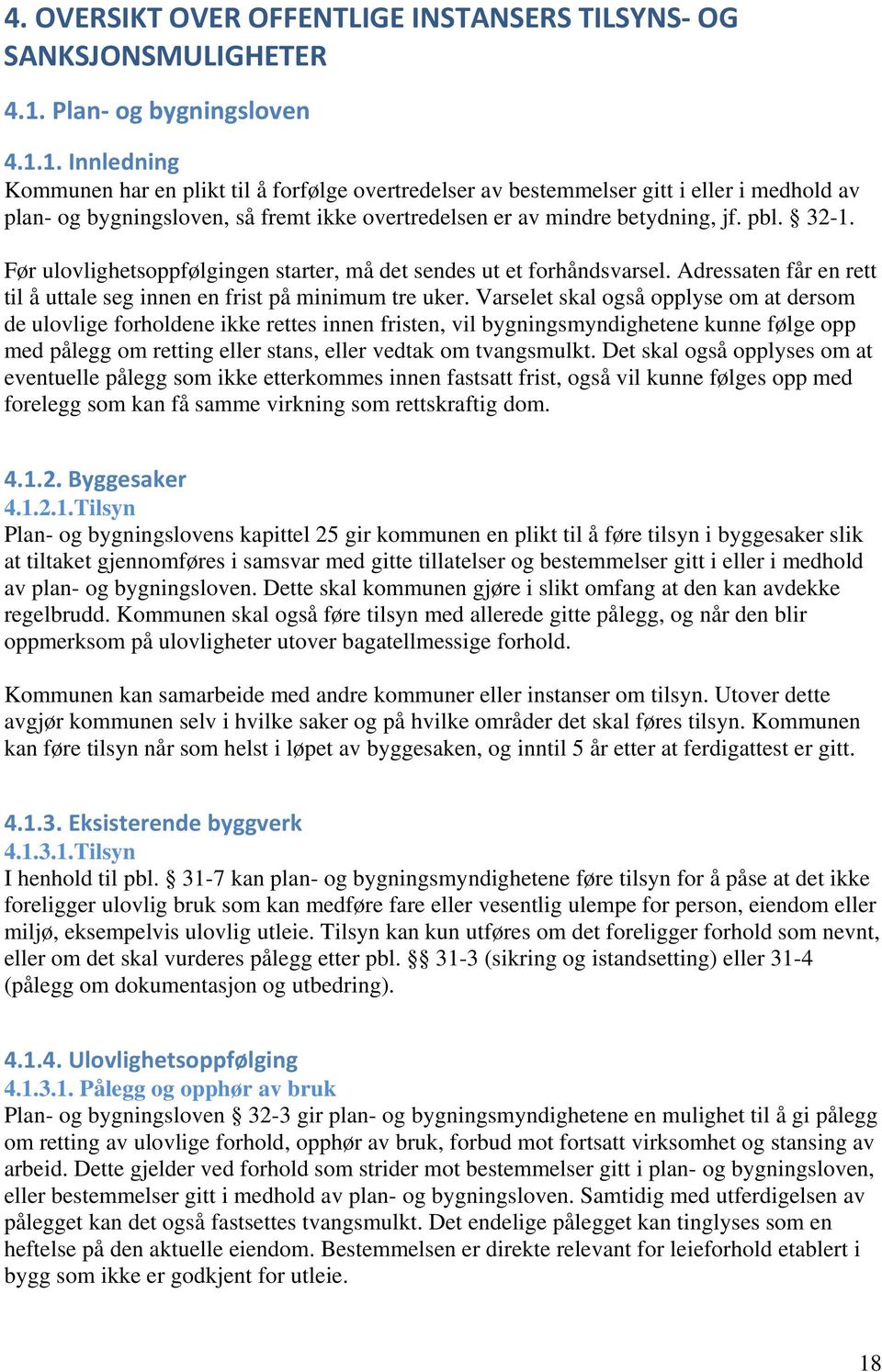 4. OVERSIKT OVER OFFENTLIGE INSTANSERS TILSYNS- OG SANKSJONSMULIGHETER

4.1. Plan- og bygningsloven

4.1.1. Innledning
Kommunen har en plikt til å forfølge overtredelser av bestemmelser gitt i eller i medhold av plan- og bygningsloven, så fremt ikke overtredelsen er av mindre betydning, jf. pbl. § 32-1.

Før ulovlighetsoppfølgingen starter, må det sendes ut et forhåndsvarsel. Adressaten får en rett til å uttale seg innen en frist på minimum tre uker. Varselet skal også opplyse om at dersom de ulovlige forholdene ikke rettes innen fristen, vil bygningsmyndighetene kunne følge opp med pålegg om retting eller stans, eller vedtak om tvangsmulkt. Det skal også opplyses om at eventuelle pålegg som ikke etterkommes innen fastsatt frist, også vil kunne følges opp med forelegg som kan få samme virkning som rettskraftig dom.

4.1.2. Byggesaker
4.1.2.1.Tilsyn
Plan- og bygningslovens kapittel 25 gir kommunen en plikt til å føre tilsyn i byggesaker slik at tiltaket gjennomføres i samsvar med gitte tillatelser og bestemmelser gitt i eller i medhold av plan- og bygningsloven. Dette skal kommunen gjøre i slikt omfang at den kan avdekke regelbrudd. Kommunen skal også føre tilsyn med allerede gitte pålegg, og når den blir oppmerksom på ulovligheter utover bagatellmessige forhold.

Kommunen kan samarbeide med andre kommuner eller instanser om tilsyn. Utover dette avgjør kommunen selv i hvilke saker og på hvilke områder det skal føres tilsyn. Kommunen kan føre tilsyn når som helst i løpet av byggesaken, og inntil 5 år etter at ferdigattest er gitt.

4.1.3. Eksisterende byggverk
4.1.3.1.Tilsyn
I henhold til pbl. § 31-7 kan plan- og bygningsmyndighetene føre tilsyn for å påse at det ikke foreligger ulovlig bruk som kan medføre fare eller vesentlig ulempe for person, eiendom eller miljø, eksempelvis ulovlig utleie. Tilsyn kan kun utføres om det foreligger forhold som nevnt, eller om det skal vurderes pålegg etter pbl. §§ 31-3 (sikring og istandsetting) eller 31-4 (pålegg om dokumentasjon og utbedring).

4.1.4. Ulovlighetsoppfølging
4.1.3.1. Pålegg og opphør av bruk
Plan- og bygningsloven § 32-3 gir plan- og bygningsmyndighetene en mulighet til å gi pålegg om retting av ulovlige forhold, opphør av bruk, forbud mot fortsatt virksomhet og stansing av arbeid. Dette gjelder ved forhold som strider mot bestemmelser gitt i plan- og bygningsloven, eller bestemmelser gitt i medhold av plan- og bygningsloven. Samtidig med utferdigelsen av pålegget kan det også fastsettes tvangsmulkt. Det endelige pålegget kan tinglyses som en heftelse på den aktuelle eiendom. Bestemmelsen er direkte relevant for leieforhold etablert i bygg som ikke er godkjent for utleie.

18